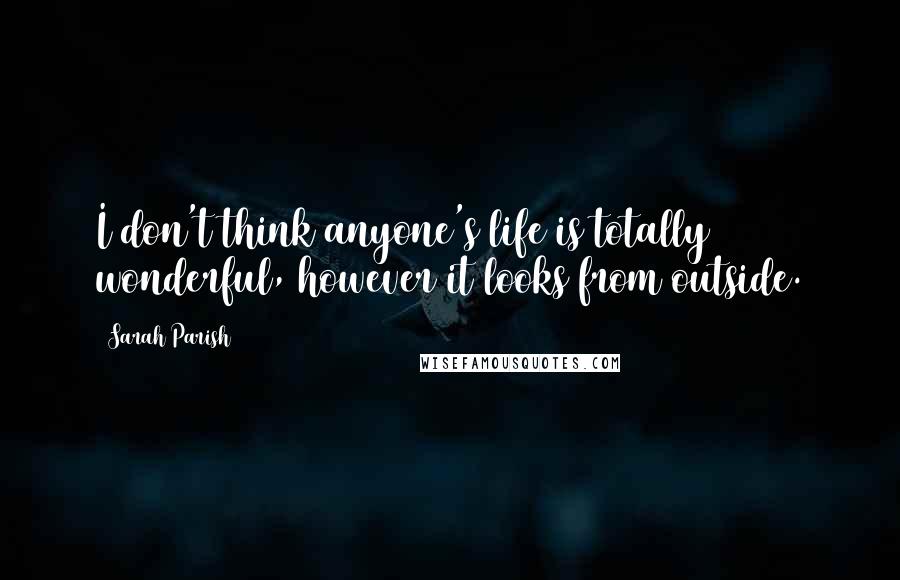 I don't think anyone's life is totally wonderful, however it looks from outside.

Sarah Parish

WISEFAMOUSQUOTES.COM